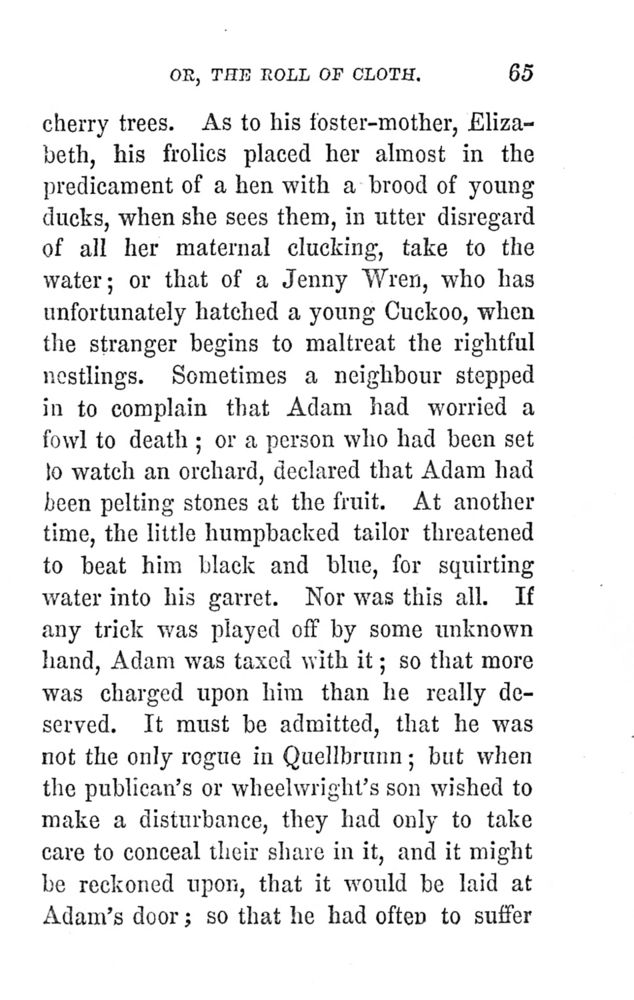 OR, THE ROLL OF CLOTH. 65

cherry trees. As to his foster-mother, Elizabeth, his frolics placed her almost in the predicament of a hen with a brood of young ducks, when she sees them, in utter disregard of all her maternal clucking, take to the water; or that of a Jenny Wren, who has unfortunately hatched a young Cuckoo, when the stranger begins to maltreat the rightful nestlings. Sometimes a neighbour stepped in to complain that Adam had worried a fowl to death; or a person who had been set to watch an orchard, declared that Adam had been pelting stones at the fruit. At another time, the little humpbacked tailor threatened to beat him black and blue, for squirting water into his garret. Nor was this all. If any trick was played off by some unknown hand, Adam was taxed with it; so that more was charged upon him than he really deserved. It must be admitted, that he was not the only rogue in Quellbrunn; but when the publican's or wheelwright's son wished to make a disturbance, they had only to take care to conceal their share in it, and it might be reckoned upon, that it would be laid at Adam's door; so that he had often to suffer